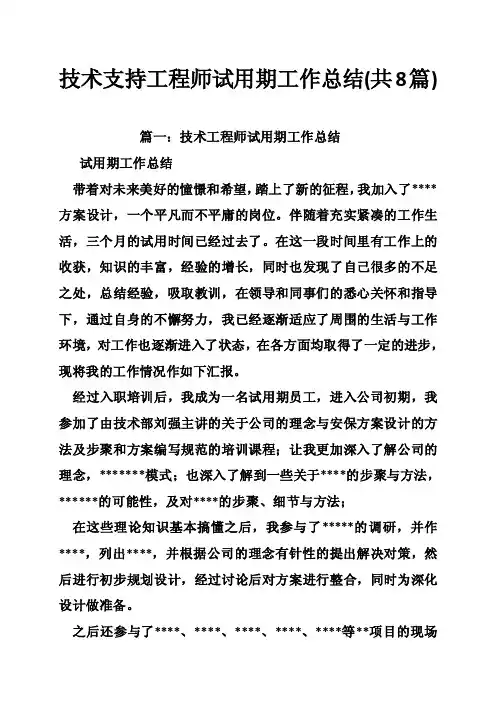 技术支持工程师试用期工作总结(共8篇)

篇一：技术工程师试用期工作总结

试用期工作总结

带着对未来美好的憧憬和希望，踏上了新的征程，我加入了****方案设计，一个平凡而不平庸的岗位。伴随着充实紧凑的工作生活，三个月的试用时间已经过去了。在这一段时间里有工作上的收获，知识的丰富，经验的增长，同时也发现了自己很多的不足之处，总结经验，吸取教训，在领导和同事们的悉心关怀和指导下，通过自身的不懈努力，我已经逐渐适应了周围的生活与工作环境，对工作也逐渐进入了状态，在各方面均取得了一定的进步，现将我的工作情况作如下汇报。

经过入职培训后，我成为一名试用期员工，进入公司初期，我参加了由技术部刘强主讲的关于公司的理念与安保方案设计的方法及步聚和方案编写规范的培训课程；让我更加深入了解公司的理念，*******模式；也深入了解到一些关于****的步聚与方法，******的可能性，及对****的步聚、细节与方法；

在这些理论知识基本搞懂之后，我参与了*****的调研，并作****，列出****，并根据公司的理念有针性的提出解决对策，然后进行初步规划设计，经过讨论后对方案进行整合，同时为深化设计做准备。

之后还参与了****、****、****、****、****等**项目的现场